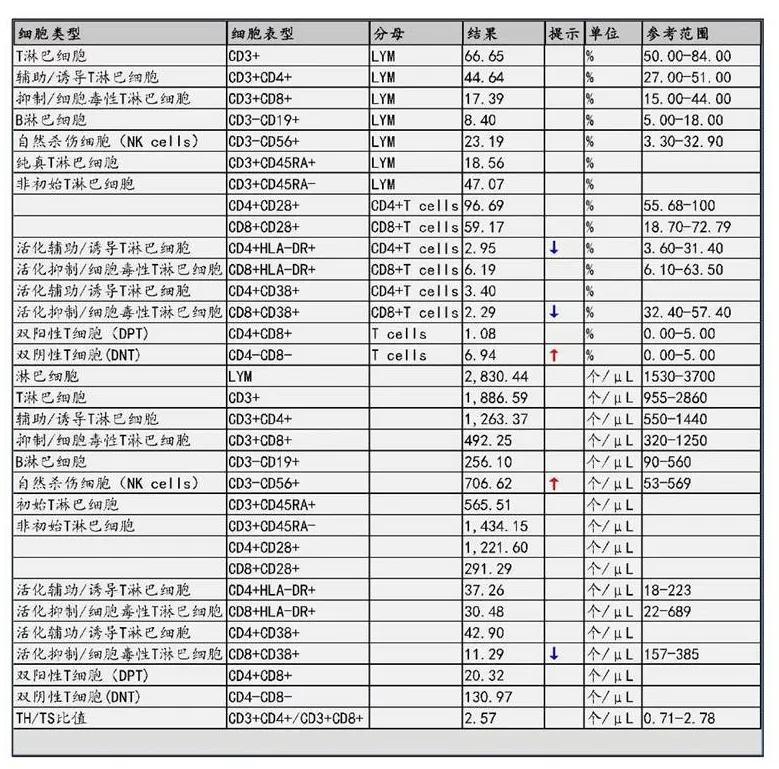 | 细胞类型 | 细胞表型 | 分母 | 结果 | 提示 | 单位 | 参考范围 |
|---|---|---|---|---|---|---|
| T淋巴细胞 | CD3+ | LYM | 66.65 | | % | 50.00-84.00 |
| 辅助/诱导T淋巴细胞 | CD3+CD4+ | LYM | 44.64 | | % | 27.00-51.00 |
| 抑制/细胞毒性T淋巴细胞 | CD3+CD8+ | LYM | 17.39 | | % | 15.00-44.00 |
| B淋巴细胞 | CD3-CD19+ | LYM | 8.40 | | % | 5.00-18.00 |
| 自然杀伤细胞（NK cells） | CD3-CD56+ | LYM | 23.19 | | % | 3.30-32.90 |
| 纯真T淋巴细胞 | CD3+CD45RA+ | LYM | 18.56 | | % | |
| 非初始T淋巴细胞 | CD3+CD45RA- | LYM | 47.07 | | % | |
| | CD4+CD28+ | CD4+T cells | 96.69 | | % | 55.68-100 |
| | CD8+CD28+ | CD8+T cells | 59.17 | | % | 18.70-72.79 |
| 活化辅助/诱导T淋巴细胞 | CD4+HLA-DR+ | CD4+T cells | 2.95 | ↓ | % | 3.60-31.40 |
| 活化抑制/细胞毒性T淋巴细胞 | CD8+HLA-DR+ | CD8+T cells | 6.19 | | % | 6.10-63.50 |
| 活化辅助/诱导T淋巴细胞 | CD4+CD38+ | CD4+T cells | 3.40 | | % | |
| 活化抑制/细胞毒性T淋巴细胞 | CD8+CD38+ | CD8+T cells | 2.29 | ↓ | % | 32.40-57.40 |
| 双阳性T细胞（DPT） | CD4+CD8+ | T cells | 1.08 | | % | 0.00-5.00 |
| 双阴性T细胞(DNT) | CD4-CD8- | T cells | 6.94 | ↑ | % | 0.00-5.00 |
| 淋巴细胞 | LYM | | 2,830.44 | | 个/μL | 1530-3700 |
| T淋巴细胞 | CD3+ | | 1,886.59 | | 个/μL | 955-2860 |
| 辅助/诱导T淋巴细胞 | CD3+CD4+ | | 1,263.37 | | 个/μL | 550-1440 |
| 抑制/细胞毒性T淋巴细胞 | CD3+CD8+ | | 492.25 | | 个/μL | 320-1250 |
| B淋巴细胞 | CD3-CD19+ | | 256.10 | | 个/μL | 90-560 |
| 自然杀伤细胞（NK cells） | CD3-CD56+ | | 706.62 | ↑ | 个/μL | 53-569 |
| 初始T淋巴细胞 | CD3+CD45RA+ | | 565.51 | | 个/μL | |
| 非初始T淋巴细胞 | CD3+CD45RA- | | 1,434.15 | | 个/μL | |
| | CD4+CD28+ | | 1,221.60 | | 个/μL | |
| | CD8+CD28+ | | 291.29 | | 个/μL | |
| 活化辅助/诱导T淋巴细胞 | CD4+HLA-DR+ | | 37.26 | | 个/μL | 18-223 |
| 活化抑制/细胞毒性T淋巴细胞 | CD8+HLA-DR+ | | 30.48 | | 个/μL | 22-689 |
| 活化辅助/诱导T淋巴细胞 | CD4+CD38+ | | 42.90 | | 个/μL | |
| 活化抑制/细胞毒性T淋巴细胞 | CD8+CD38+ | | 11.29 | ↓ | 个/μL | 157-385 |
| 双阳性T细胞（DPT） | CD4+CD8+ | | 20.32 | | 个/μL | |
| 双阴性T细胞(DNT) | CD4-CD8- | | 130.97 | | 个/μL | |
| TH/TS比值 | CD3+CD4+/CD3+CD8+ | | 2.57 | | 个/μL | 0.71-2.78 |